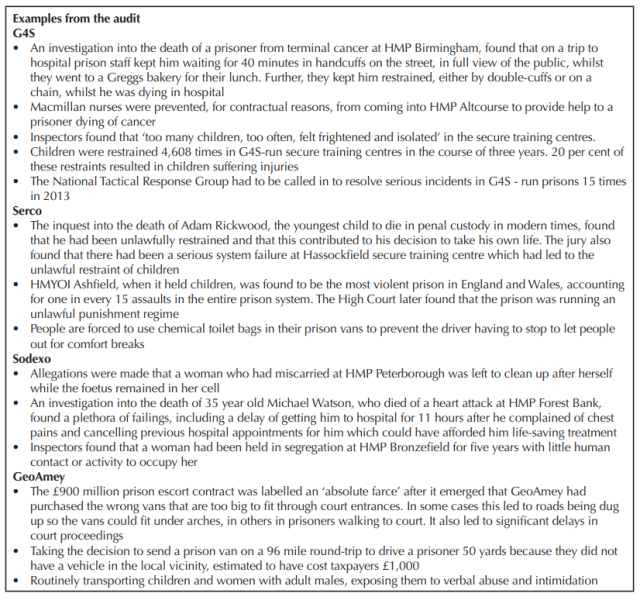 Examples from the audit
G4S
• An investigation into the death of a prisoner from terminal cancer at HMP Birmingham, found that on a trip to hospital prison staff kept him waiting for 40 minutes in handcuffs on the street, in full view of the public, whilst they went to a Greggs bakery for their lunch. Further, they kept him restrained, either by double-cuffs or on a chain, whilst he was dying in hospital
• Macmillan nurses were prevented, for contractual reasons, from coming into HMP Altcourse to provide help to a prisoner dying of cancer
• Inspectors found that 'too many children, too often, felt frightened and isolated' in the secure training centres.
• Children were restrained 4,608 times in G4S-run secure training centres in the course of three years. 20 per cent of these restraints resulted in children suffering injuries
• The National Tactical Response Group had to be called in to resolve serious incidents in G4S - run prisons 15 times in 2013
Serco
• The inquest into the death of Adam Rickwood, the youngest child to die in penal custody in modern times, found that he had been unlawfully restrained and that this contributed to his decision to take his own life. The jury also found that there had been a serious system failure at Hassockfield secure training centre which had led to the unlawful restraint of children
• HMYOI Ashfield, when it held children, was found to be the most violent prison in England and Wales, accounting for one in every 15 assaults in the entire prison system. The High Court later found that the prison was running an unlawful punishment regime
• People are forced to use chemical toilet bags in their prison vans to prevent the driver having to stop to let people out for comfort breaks
Sodexo
• Allegations were made that a woman who had miscarried at HMP Peterborough was left to clean up after herself while the foetus remained in her cell
• An investigation into the death of 35 year old Michael Watson, who died of a heart attack at HMP Forest Bank, found a plethora of failings, including a delay of getting him to hospital for 11 hours after he complained of chest pains and cancelling previous hospital appointments for him which could have afforded him life-saving treatment
• Inspectors found that a woman had been held in segregation at HMP Bronzefield for five years with little human contact or activity to occupy her
GeoAmey
• The £900 million prison escort contract was labelled an 'absolute farce' after it emerged that GeoAmey had purchased the wrong vans that are too big to fit through court entrances. In some cases this led to roads being dug up so the vans could fit under arches, in others in prisoners walking to court. It also led to significant delays in court proceedings
• Taking the decision to send a prison van on a 96 mile round-trip to drive a prisoner 50 yards because they did not have a vehicle in the local vicinity, estimated to have cost taxpayers £1,000
• Routinely transporting children and women with adult males, exposing them to verbal abuse and intimidation